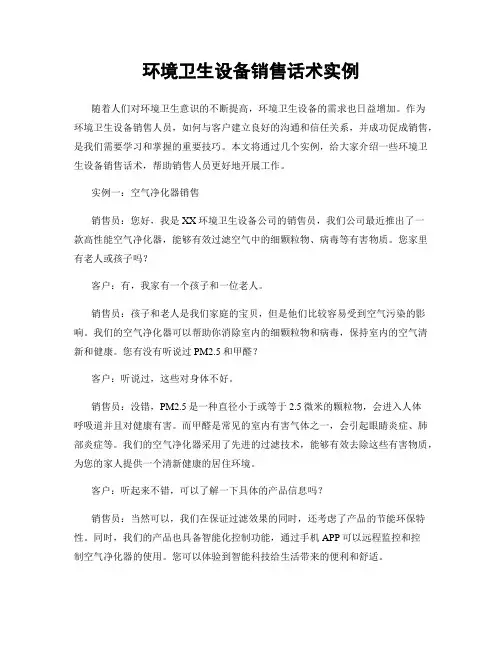 环境卫生设备销售话术实例

随着人们对环境卫生意识的不断提高，环境卫生设备的需求也日益增加。作为环境卫生设备销售人员，如何与客户建立良好的沟通和信任关系，并成功促成销售，是我们需要学习和掌握的重要技巧。本文将通过几个实例，给大家介绍一些环境卫生设备销售话术，帮助销售人员更好地开展工作。

实例一：空气净化器销售

销售员：您好，我是XX环境卫生设备公司的销售员，我们公司最近推出了一款高性能空气净化器，能够有效过滤空气中的细颗粒物、病毒等有害物质。您家里有老人或孩子吗？

客户：有，我家有一个孩子和一位老人。

销售员：孩子和老人是我们家庭的宝贝，但是他们比较容易受到空气污染的影响。我们的空气净化器可以帮助你消除室内的细颗粒物和病毒，保持室内的空气清新和健康。您有没有听说过PM2.5和甲醛？

客户：听说过，这些对身体不好。

销售员：没错，PM2.5是一种直径小于或等于2.5微米的颗粒物，会进入人体呼吸道并且对健康有害。而甲醛是常见的室内有害气体之一，会引起眼睛炎症、肺部炎症等。我们的空气净化器采用了先进的过滤技术，能够有效去除这些有害物质，为您的家人提供一个清新健康的居住环境。

客户：听起来不错，可以了解一下具体的产品信息吗？

销售员：当然可以，我们在保证过滤效果的同时，还考虑了产品的节能环保特性。同时，我们的产品也具备智能化控制功能，通过手机APP可以远程监控和控制空气净化器的使用。您可以体验到智能科技给生活带来的便利和舒适。